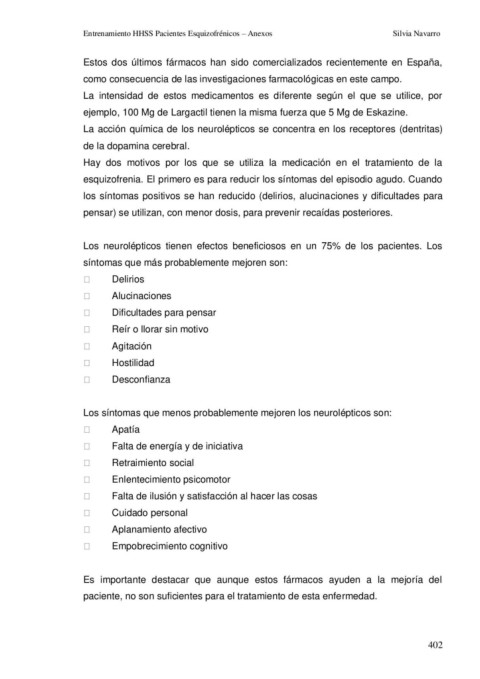 Entrenamiento HHSS Pacientes Esquizofrénicos – Anexos Silvia Navarro

Estos dos últimos fármacos han sido comercializados recientemente en España, como consecuencia de las investigaciones farmacológicas en este campo.
La intensidad de estos medicamentos es diferente según el que se utilice, por ejemplo, 100 Mg de Largactil tienen la misma fuerza que 5 Mg de Eskazine.
La acción química de los neurolépticos se concentra en los receptores (dentritas) de la dopamina cerebral.
Hay dos motivos por los que se utiliza la medicación en el tratamiento de la esquizofrenia. El primero es para reducir los síntomas del episodio agudo. Cuando los síntomas positivos se han reducido (delirios, alucinaciones y dificultades para pensar) se utilizan, con menor dosis, para prevenir recaídas posteriores.

Los neurolépticos tienen efectos beneficiosos en un 75% de los pacientes. Los síntomas que más probablemente mejoren son:
□ Delirios
□ Alucinaciones
□ Dificultades para pensar
□ Reír o llorar sin motivo
□ Agitación
□ Hostilidad
□ Desconfianza

Los síntomas que menos probablemente mejoren los neurolépticos son:
□ Apatía
□ Falta de energía y de iniciativa
□ Retraimiento social
□ Enlentecimiento psicomotor
□ Falta de ilusión y satisfacción al hacer las cosas
□ Cuidado personal
□ Aplanamiento afectivo
□ Empobrecimiento cognitivo

Es importante destacar que aunque estos fármacos ayuden a la mejoría del paciente, no son suficientes para el tratamiento de esta enfermedad.

402